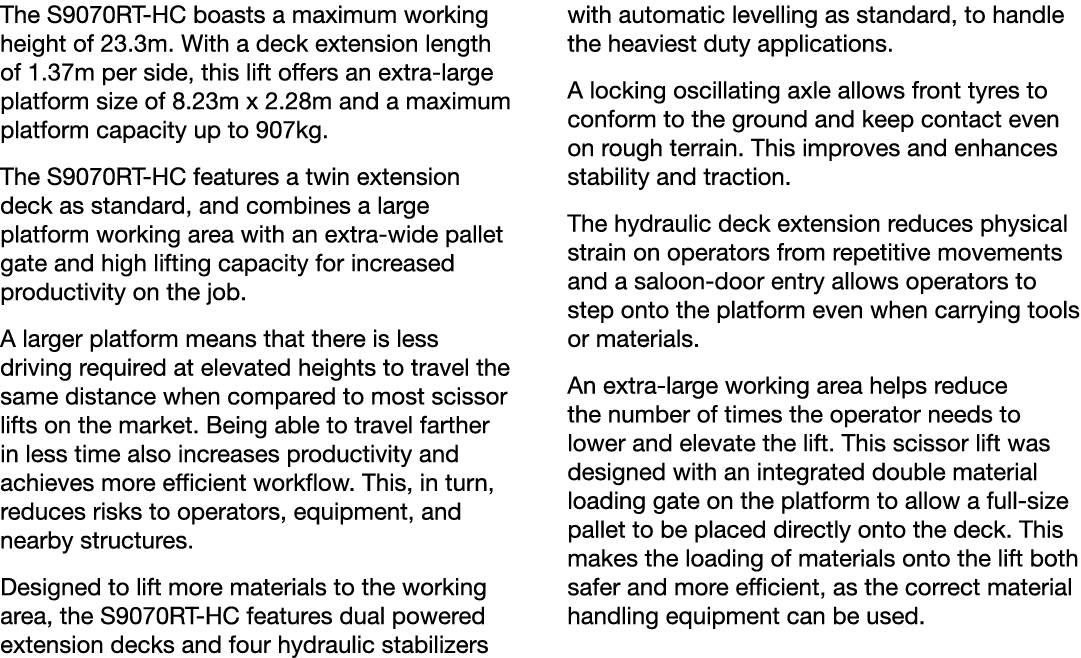 The S9070RT-HC boasts a maximum working height of 23.3m. With a deck extension length of 1.37m per side, this lift offers an extra-large platform size of 8.23m x 2.28m and a maximum platform capacity up to 907kg.

The S9070RT-HC features a twin extension deck as standard, and combines a large platform working area with an extra-wide pallet gate and high lifting capacity for increased productivity on the job.

A larger platform means that there is less driving required at elevated heights to travel the same distance when compared to most scissor lifts on the market. Being able to travel farther in less time also increases productivity and achieves more efficient workflow. This, in turn, reduces risks to operators, equipment, and nearby structures.

Designed to lift more materials to the working area, the S9070RT-HC features dual powered extension decks and four hydraulic stabilizers with automatic levelling as standard, to handle the heaviest duty applications.

A locking oscillating axle allows front tyres to conform to the ground and keep contact even on rough terrain. This improves and enhances stability and traction.

The hydraulic deck extension reduces physical strain on operators from repetitive movements and a saloon-door entry allows operators to step onto the platform even when carrying tools or materials.

An extra-large working area helps reduce the number of times the operator needs to lower and elevate the lift. This scissor lift was designed with an integrated double material loading gate on the platform to allow a full-size pallet to be placed directly onto the deck. This makes the loading of materials onto the lift both safer and more efficient, as the correct material handling equipment can be used.